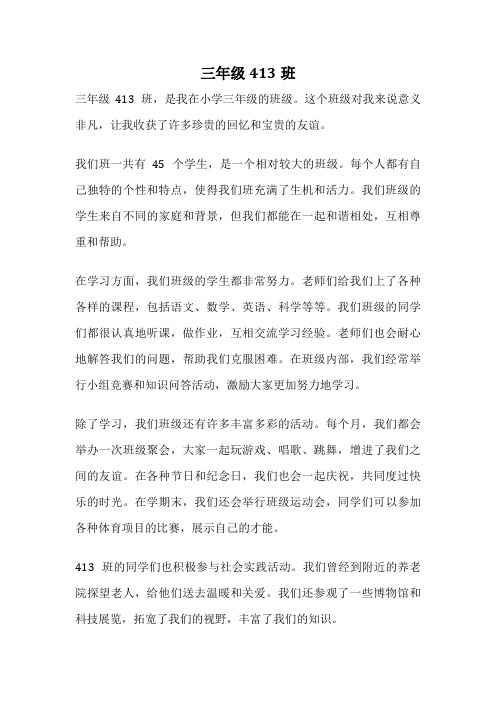 三年级 413 班

三年级 413 班，是我在小学三年级的班级。这个班级对我来说意义非凡，让我收获了许多珍贵的回忆和宝贵的友谊。

我们班一共有 45 个学生，是一个相对较大的班级。每个人都有自己独特的个性和特点，使得我们班充满了生机和活力。我们班级的学生来自不同的家庭和背景，但我们都能在一起和谐相处，互相尊重和帮助。

在学习方面，我们班级的学生都非常努力。老师们给我们上了各种各样的课程，包括语文、数学、英语、科学等等。我们班级的同学们都很认真地听课，做作业，互相交流学习经验。老师们也会耐心地解答我们的问题，帮助我们克服困难。在班级内部，我们经常举行小组竞赛和知识问答活动，激励大家更加努力地学习。

除了学习，我们班级还有许多丰富多彩的活动。每个月，我们都会举办一次班级聚会，大家一起玩游戏、唱歌、跳舞，增进了我们之间的友谊。在各种节日和纪念日，我们也会一起庆祝，共同度过快乐的时光。在学期末，我们还会举行班级运动会，同学们可以参加各种体育项目的比赛，展示自己的才能。

413 班的同学们也积极参与社会实践活动。我们曾经到附近的养老院探望老人，给他们送去温暖和关爱。我们还参观了一些博物馆和科技展览，拓宽了我们的视野，丰富了我们的知识。